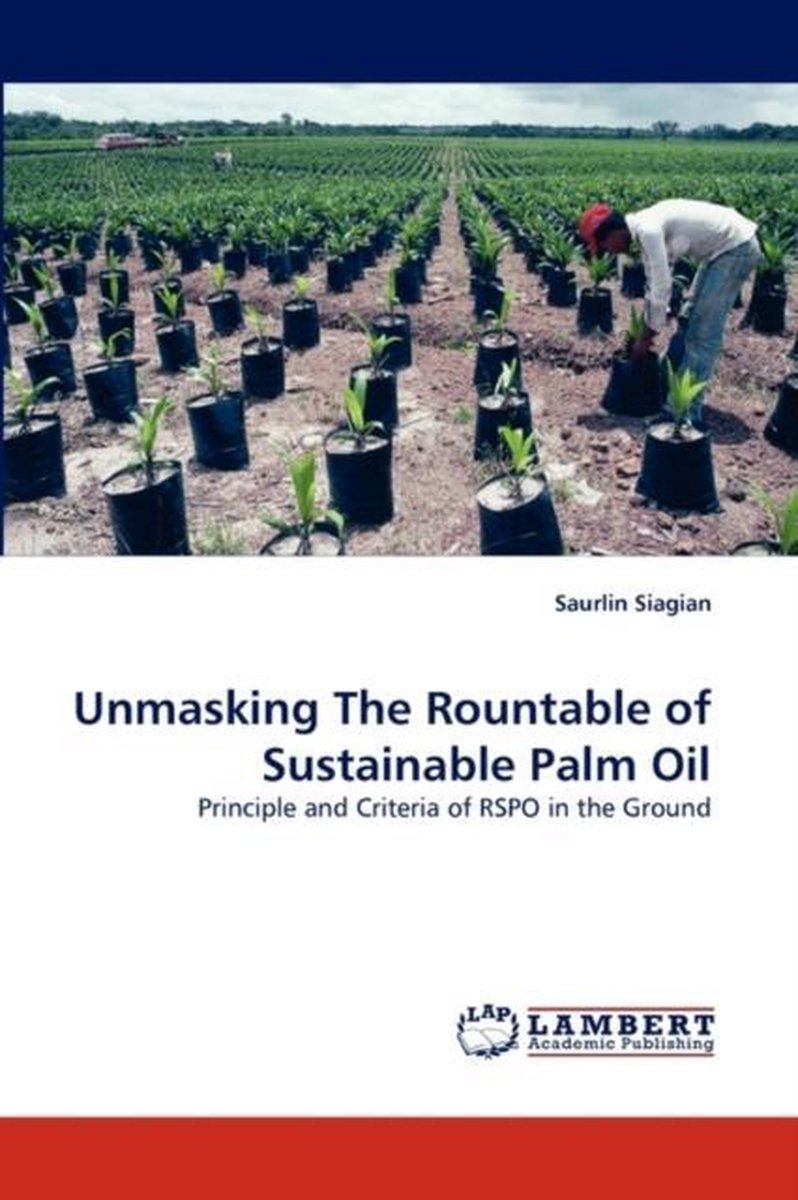 Saurlin Siagian

Unmasking The Rountable of Sustainable Palm Oil

Principle and Criteria of RSPO in the Ground

LAP
LAMBERT
Academic Publishing